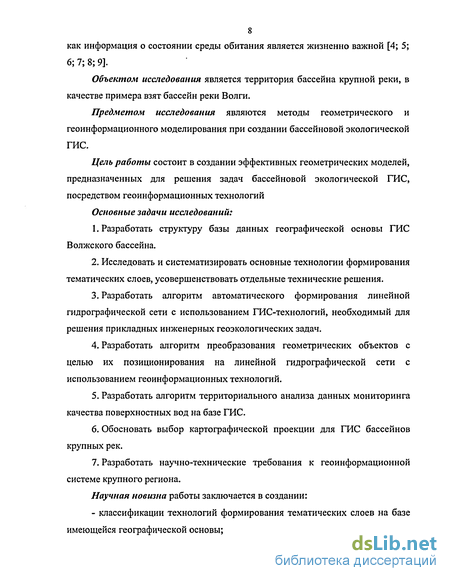 8

как информация о состоянии среды обитания является жизненно важной [4; 5; 6; 7; 8; 9].

Объектом исследования является территория бассейна крупной реки, в качестве примера взят бассейн реки Волги.

Предметом исследования являются методы геометрического и геоинформационного моделирования при создании бассейновой экологической ГИС.

Цель работы состоит в создании эффективных геометрических моделей, предназначенных для решения задач бассейновой экологической ГИС, посредством геоинформационных технологий

Основные задачи исследований:

1. Разработать структуру базы данных географической основы ГИС Волжского бассейна.

2. Исследовать и систематизировать основные технологии формирования тематических слоев, усовершенствовать отдельные технические решения.

3. Разработать алгоритм автоматического формирования линейной гидрографической сети с использованием ГИС-технологий, необходимый для решения прикладных инженерных геоэкологических задач.

4. Разработать алгоритм преобразования геометрических объектов с целью их позиционирования на линейной гидрографической сети с использованием геоинформационных технологий.

5. Разработать алгоритм территориального анализа данных мониторинга качества поверхностных вод на базе ГИС.

6. Обосновать выбор картографической проекции для ГИС бассейнов крупных рек.

7. Разработать научно-технические требования к геоинформационной системе крупного региона.

Научная новизна работы заключается в создании:

- классификации технологий формирования тематических слоев на базе имеющейся географической основы;

dsLib.net
библиотека диссертаций